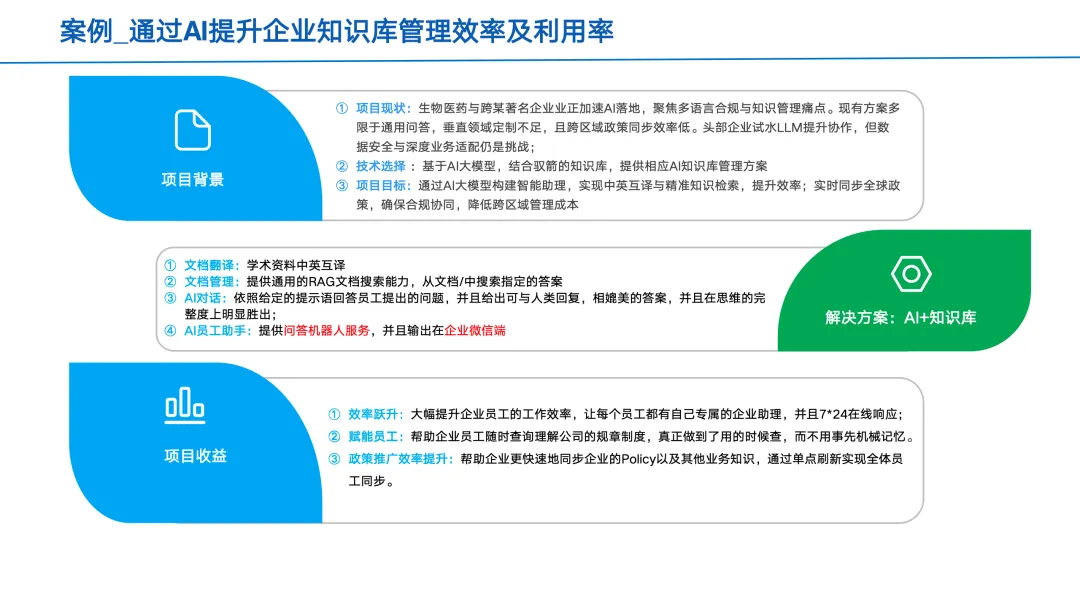 案例_通过AI提升企业知识库管理效率及利用率

项目背景

① 项目现状：生物医药与跨某著名企业业正加速AI落地，聚焦多语言合规与知识管理痛点。现有方案多限于通用问答，垂直领域定制不足，且跨区域政策同步效率低。头部企业试水LLM提升协作，但数据安全与深度业务适配仍是挑战；
② 技术选择：基于AI大模型，结合驭箭的知识库，提供相应AI知识库管理方案
③ 项目目标：通过AI大模型构建智能助理，实现中英互译与精准知识检索，提升效率；实时同步全球政策，确保合规协同，降低跨区域管理成本

① 文档翻译：学术资料中英互译
② 文档管理：提供通用的RAG文档搜索能力，从文档/中搜索指定的答案
③ AI对话：依照给定的提示语回答员工提出的问题，并且给出可与人类回复，相媲美的答案，并且在思维的完整度上明显胜出；
④ AI员工助手：提供问答机器人服务，并且输出在企业微信端

解决方案：AI+知识库

项目收益

① 效率跃升：大幅提升企业员工的工作效率，让每个员工都有自己专属的企业助理，并且7*24在线响应；
② 赋能员工：帮助企业员工随时查询理解公司的规章制度，真正做到了用的时候查，而不用事先机械记忆。
③ 政策推广效率提升：帮助企业更快速地同步企业的Policy以及其他业务知识，通过单点刷新实现全体员工同步。